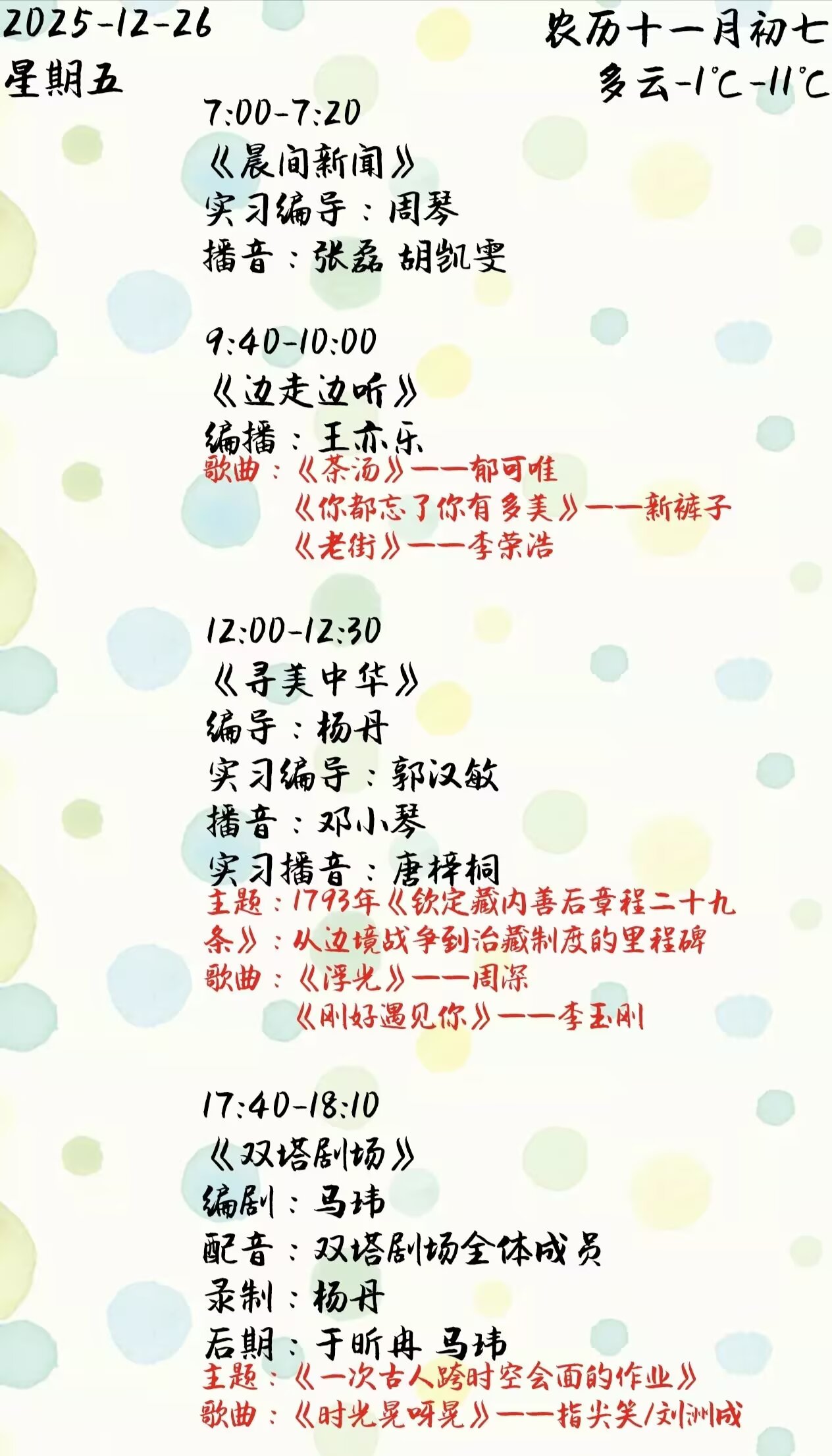 2025-12-26
星期五

农历十一月初七
多云-1℃-11℃

7:00-7:20
《晨间新闻》
实习编导：周琴
播音：张磊 胡凯雯

9:40-10:00
《边走边听》
编播：王亦乐
歌曲：《茶汤》——郁可唯
《你都忘了你有多美》——新裤子
《老街》——李荣浩

12:00-12:30
《寻美中华》
编导：杨丹
实习编导：郭汉敏
播音：邓小琴
实习播音：唐梓桐
主题：1793年《钦定藏内善后章程二十九条》：从边境战争到治藏制度的里程碑
歌曲：《浮光》——周深
《刚好遇见你》——李玉刚

17:40-18:10
《双塔剧场》
编剧：马玮
配音：双塔剧场全体成员
录制：杨丹
后期：于昕冉 马玮
主题：《一次古人跨时空会面的作业》
歌曲：《时光晃呀晃》——指尖笑/刘洲成